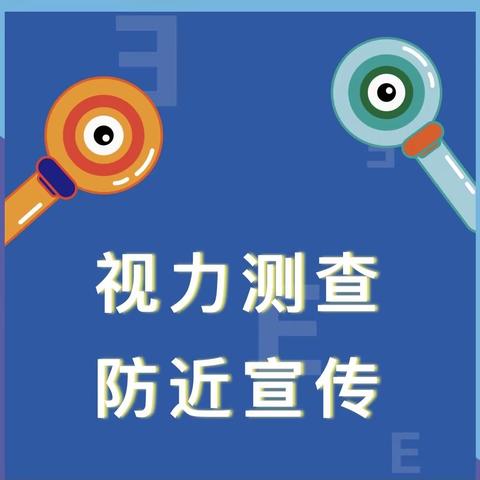 视力测查
防近宣传